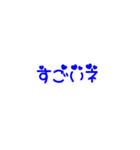 すごいネ